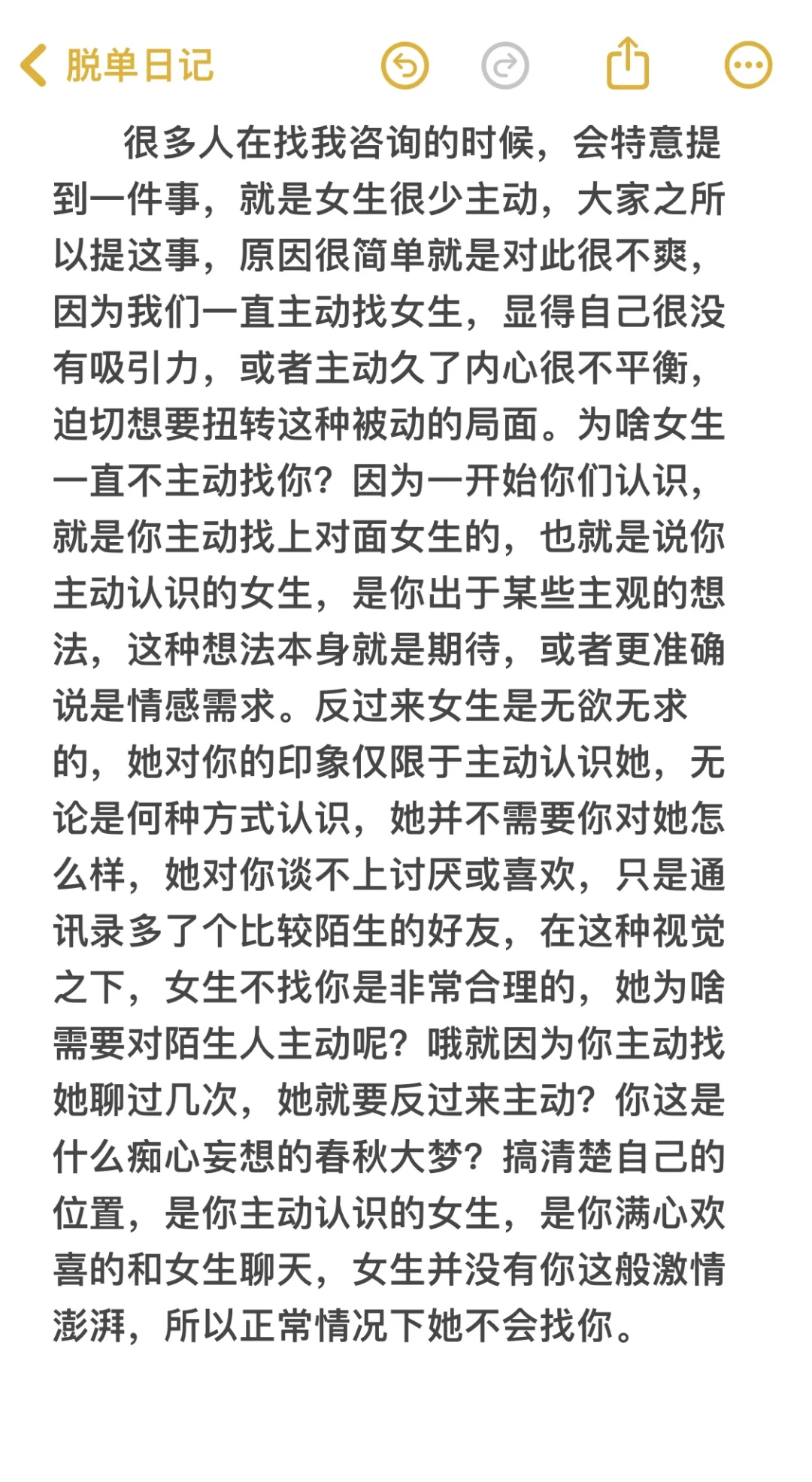 脱单日记

很多人在找我咨询的时候，会特意提到一件事，就是女生很少主动，大家之所以提这事，原因很简单就是对此很不爽，因为我们一直主动找女生，显得自己很没有吸引力，或者主动久了内心很不平衡，迫切想要扭转这种被动的局面。为啥女生一直不主动找你？因为一开始你们认识，就是你主动找上对面女生的，也就是说你主动认识的女生，是你出于某些主观的想法，这种想法本身就是期待，或者更准确说是情感需求。反过来女生是无欲无求的，她对你的印象仅限于主动认识她，无论是何种方式认识，她并不需要你对她怎么样，她对你谈不上讨厌或喜欢，只是通讯录多了个比较陌生的好友，在这种视觉之下，女生不找你是非常合理的，她为啥需要对陌生人主动呢？哦就因为你主动找她聊过几次，她就要反过来主动？你这是什么痴心妄想的春秋大梦？搞清楚自己的位置，是你主动认识的女生，是你满心欢喜的和女生聊天，女生并没有你这般激情澎湃，所以正常情况下她不会找你。